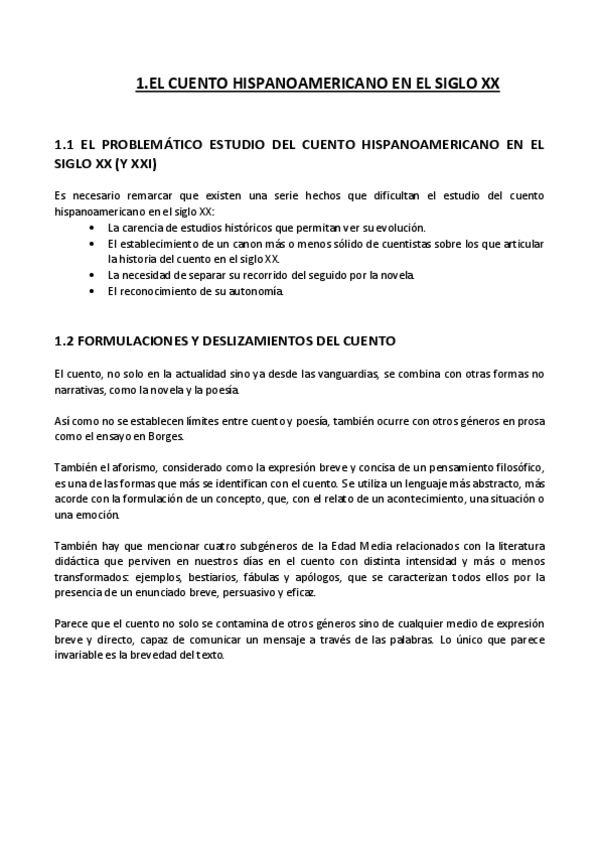 1.EL CUENTO HISPANOAMERICANO EN EL SIGLO XX

1.1 EL PROBLEMÁTICO ESTUDIO DEL CUENTO HISPANOAMERICANO EN EL SIGLO XX (Y XXI)

Es necesario remarcar que existen una serie hechos que dificultan el estudio del cuento hispanoamericano en el siglo XX:
• La carencia de estudios históricos que permitan ver su evolución.
• El establecimiento de un canon más o menos sólido de cuentistas sobre los que articular la historia del cuento en el siglo XX.
• La necesidad de separar su recorrido del seguido por la novela.
• El reconocimiento de su autonomía.

1.2 FORMULACIONES Y DESLIZAMIENTOS DEL CUENTO

El cuento, no solo en la actualidad sino ya desde las vanguardias, se combina con otras formas no narrativas, como la novela y la poesía.

Así como no se establecen límites entre cuento y poesía, también ocurre con otros géneros en prosa como el ensayo en Borges.

También el aforismo, considerado como la expresión breve y concisa de un pensamiento filosófico, es una de las formas que más se identifican con el cuento. Se utiliza un lenguaje más abstracto, más acorde con la formulación de un concepto, que, con el relato de un acontecimiento, una situación o una emoción.

También hay que mencionar cuatro subgéneros de la Edad Media relacionados con la literatura didáctica que perviven en nuestros días en el cuento con distinta intensidad y más o menos transformados: ejemplos, bestiarios, fábulas y apólogos, que se caracterizan todos ellos por la presencia de un enunciado breve, persuasivo y eficaz.

Parece que el cuento no solo se contamina de otros géneros sino de cualquier medio de expresión breve y directo, capaz de comunicar un mensaje a través de las palabras. Lo único que parece invariable es la brevedad del texto.